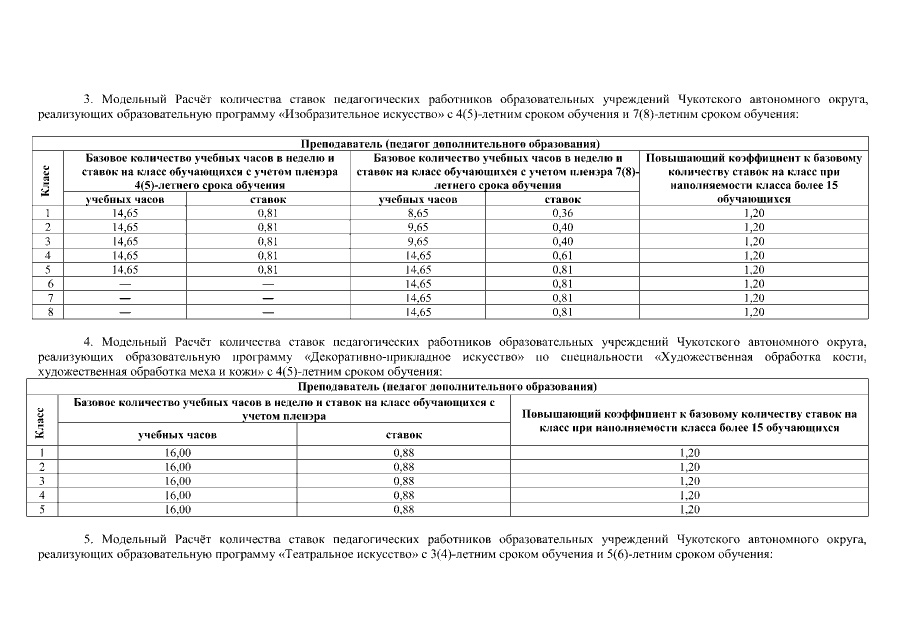 3. Модельный Расчёт количества ставок педагогических работников образовательных учреждений Чукотского автономного округа, реализующих образовательную программу «Изобразительное искусство» с 4(5)-летним сроком обучения и 7(8)-летним сроком обучения:

| Преподаватель (педагог дополнительного образования) | | | | | |
|---|---|---|---|---|---|
| Класс | Базовое количество учебных часов в неделю и ставок на класс обучающихся с учетом пленэра 4(5)-летнего срока обучения | | Базовое количество учебных часов в неделю и ставок на класс обучающихся с учетом пленэра 7(8)-летнего срока обучения | | Повышающий коэффициент к базовому количеству ставок на класс при наполняемости класса более 15 обучающихся |
| | учебных часов | ставок | учебных часов | ставок | |
| 1 | 14,65 | 0,81 | 8,65 | 0,36 | 1,20 |
| 2 | 14,65 | 0,81 | 9,65 | 0,40 | 1,20 |
| 3 | 14,65 | 0,81 | 9,65 | 0,40 | 1,20 |
| 4 | 14,65 | 0,81 | 14,65 | 0,61 | 1,20 |
| 5 | 14,65 | 0,81 | 14,65 | 0,81 | 1,20 |
| 6 | — | — | 14,65 | 0,81 | 1,20 |
| 7 | — | — | 14,65 | 0,81 | 1,20 |
| 8 | — | — | 14,65 | 0,81 | 1,20 |

4. Модельный Расчёт количества ставок педагогических работников образовательных учреждений Чукотского автономного округа, реализующих образовательную программу «Декоративно-прикладное искусство» по специальности «Художественная обработка кости, художественная обработка меха и кожи» с 4(5)-летним сроком обучения:

| Преподаватель (педагог дополнительного образования) | | | |
|---|---|---|---|
| Класс | Базовое количество учебных часов в неделю и ставок на класс обучающихся с учетом пленэра | | Повышающий коэффициент к базовому количеству ставок на класс при наполняемости класса более 15 обучающихся |
| | учебных часов | ставок | |
| 1 | 16,00 | 0,88 | 1,20 |
| 2 | 16,00 | 0,88 | 1,20 |
| 3 | 16,00 | 0,88 | 1,20 |
| 4 | 16,00 | 0,88 | 1,20 |
| 5 | 16,00 | 0,88 | 1,20 |

5. Модельный Расчёт количества ставок педагогических работников образовательных учреждений Чукотского автономного округа, реализующих образовательную программу «Театральное искусство» с 3(4)-летним сроком обучения и 5(6)-летним сроком обучения: